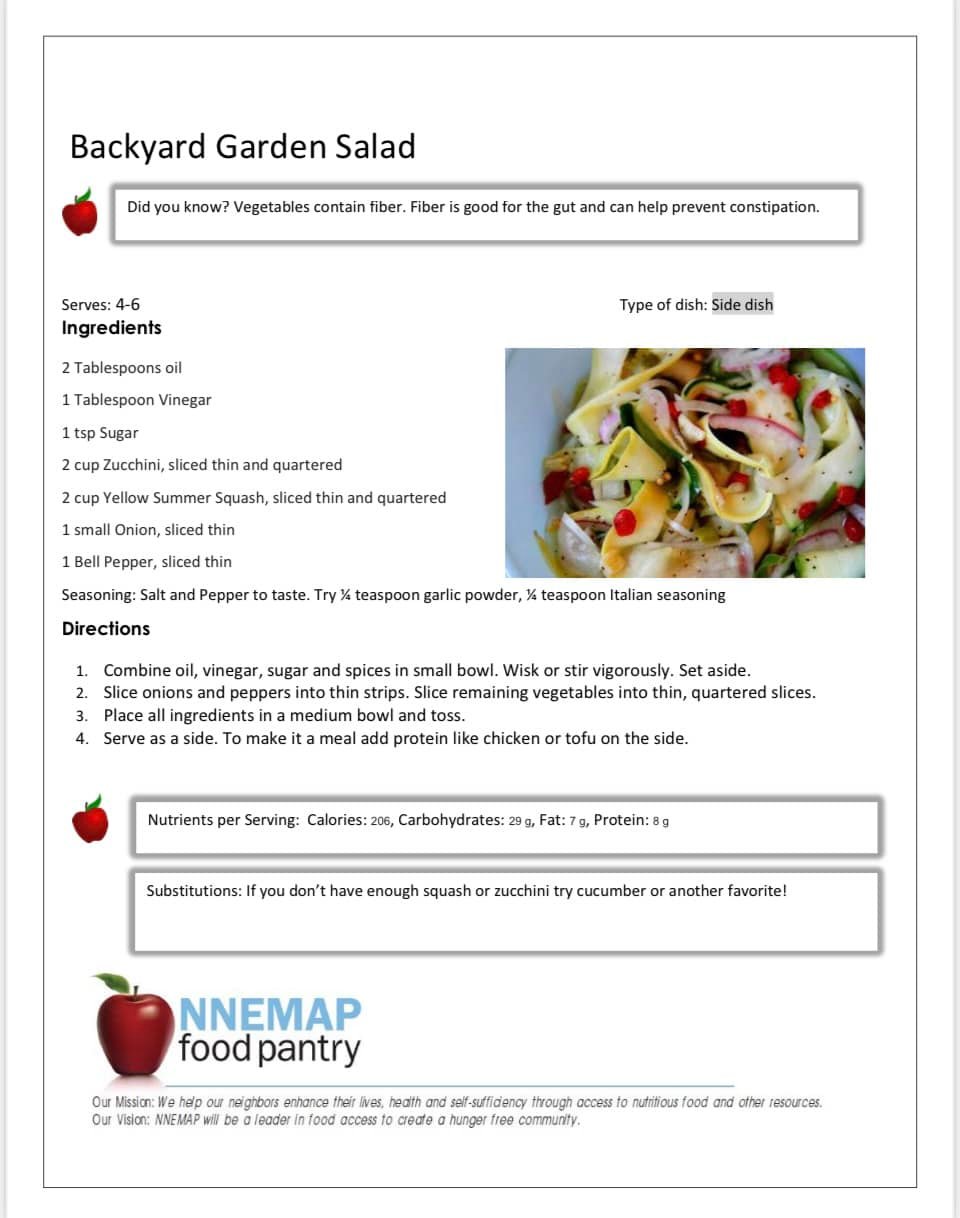 Backyard Garden Salad

Did you know? Vegetables contain fiber. Fiber is good for the gut and can help prevent constipation.

Serves: 4-6

Type of dish: Side dish

Ingredients

2 Tablespoons oil

1 Tablespoon Vinegar

1 tsp Sugar

2 cup Zucchini, sliced thin and quartered

2 cup Yellow Summer Squash, sliced thin and quartered

1 small Onion, sliced thin

1 Bell Pepper, sliced thin

Seasoning: Salt and Pepper to taste. Try ¼ teaspoon garlic powder, ¼ teaspoon Italian seasoning

Directions

1. Combine oil, vinegar, sugar and spices in small bowl. Wisk or stir vigorously. Set aside.
2. Slice onions and peppers into thin strips. Slice remaining vegetables into thin, quartered slices.
3. Place all ingredients in a medium bowl and toss.
4. Serve as a side. To make it a meal add protein like chicken or tofu on the side.

Nutrients per Serving: Calories: 206, Carbohydrates: 29 g, Fat: 7 g, Protein: 8 g

Substitutions: If you don't have enough squash or zucchini try cucumber or another favorite!

NNEMAP food pantry

Our Mission: We help our neighbors enhance their lives, health and self-sufficiency through access to nutritious food and other resources.
Our Vision: NNEMAP will be a leader in food access to create a hunger free community.